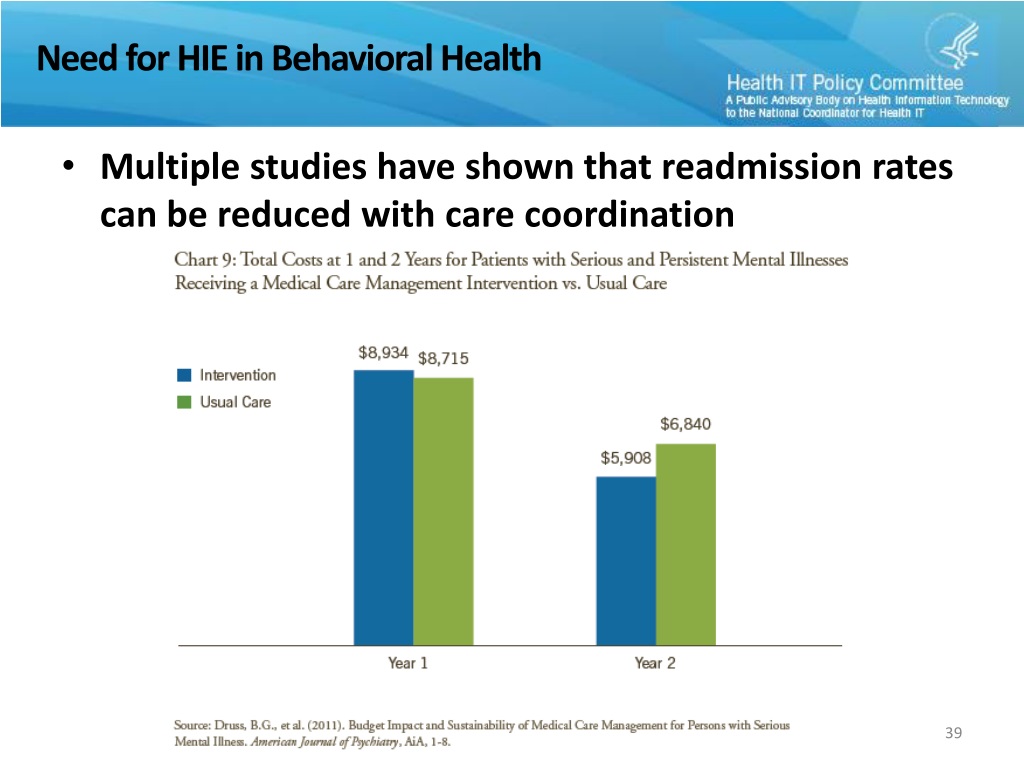 Need for HIE in Behavioral Health

Health IT Policy Committee
A Public Advisory Body on Health Information Technology to the National Coordinator for Health IT

• Multiple studies have shown that readmission rates can be reduced with care coordination

Chart 9: Total Costs at 1 and 2 Years for Patients with Serious and Persistent Mental Illnesses Receiving a Medical Care Management Intervention vs. Usual Care

Intervention
Usual Care

$8,934 $8,715
$5,908 $6,840

Year 1
Year 2

Source: Druss, B.G., et al. (2011). Budget Impact and Sustainability of Medical Care Management for Persons with Serious Mental Illness. American Journal of Psychiatry, AiA, 1-8.

39